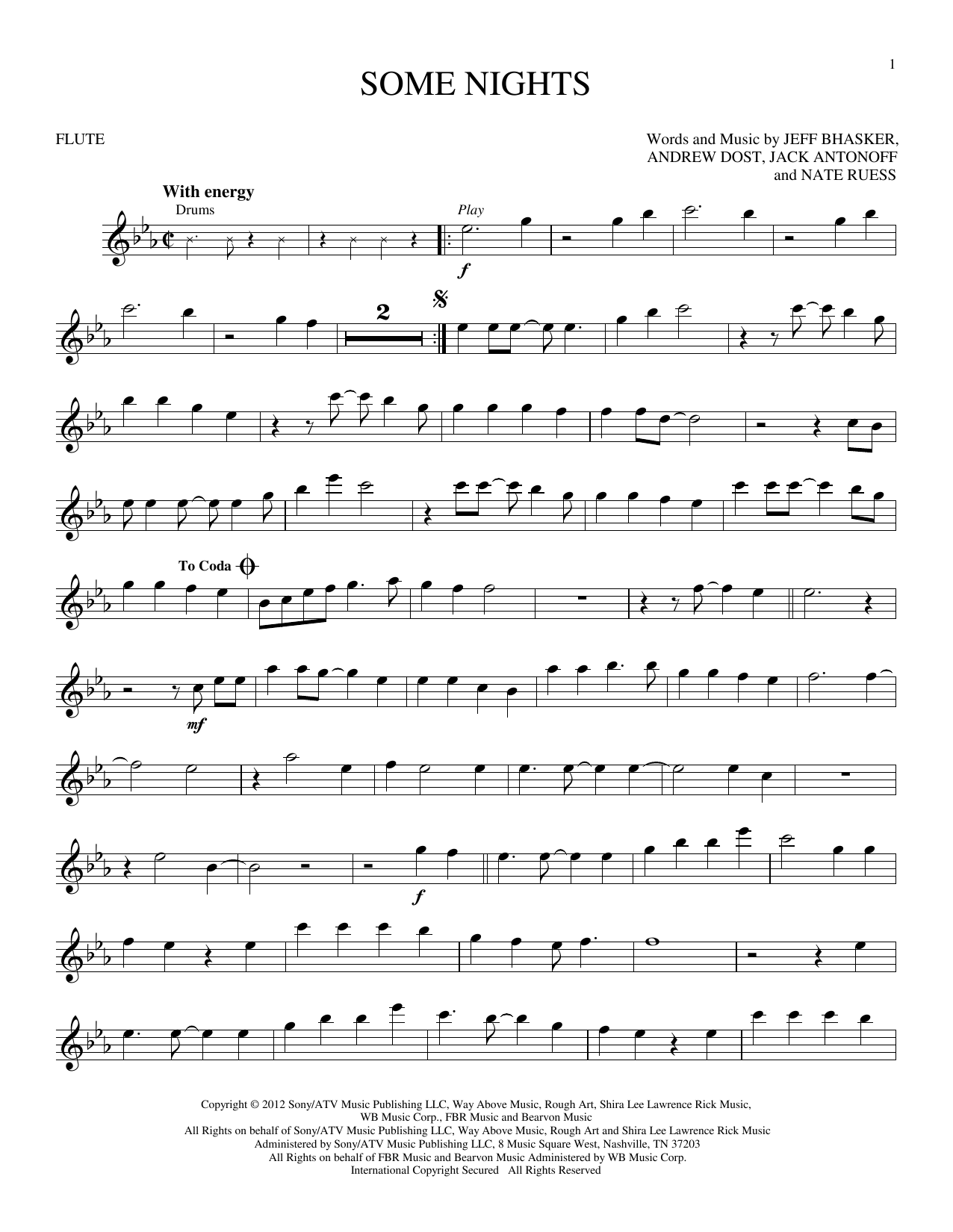 1

SOME NIGHTS

FLUTE

Words and Music by JEFF BHASKER,
ANDREW DOST, JACK ANTONOFF
and NATE RUESS

With energy

Drums

Play

f

2

To Coda

mf

f

Copyright © 2012 Sony/ATV Music Publishing LLC, Way Above Music, Rough Art, Shira Lee Lawrence Rick Music,
WB Music Corp., FBR Music and Bearvon Music
All Rights on behalf of Sony/ATV Music Publishing LLC, Way Above Music, Rough Art and Shira Lee Lawrence Rick Music
Administered by Sony/ATV Music Publishing LLC, 8 Music Square West, Nashville, TN 37203
All Rights on behalf of FBR Music and Bearvon Music Administered by WB Music Corp.
International Copyright Secured All Rights Reserved